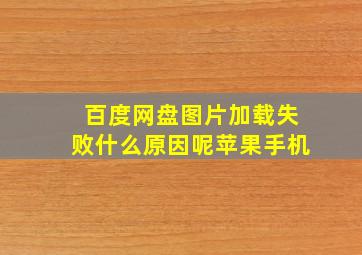 百度网盘图片加载失败什么原因呢苹果手机